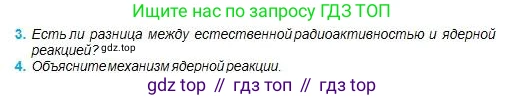 Ищите нас по запросу ГДЗ ТОП

3. Есть ли разница между естественной радиоактивностью и ядерной реакцией? gdz.top

4. Объясните механизм ядерной реакции.

gdz top // гдз топ // гдз top